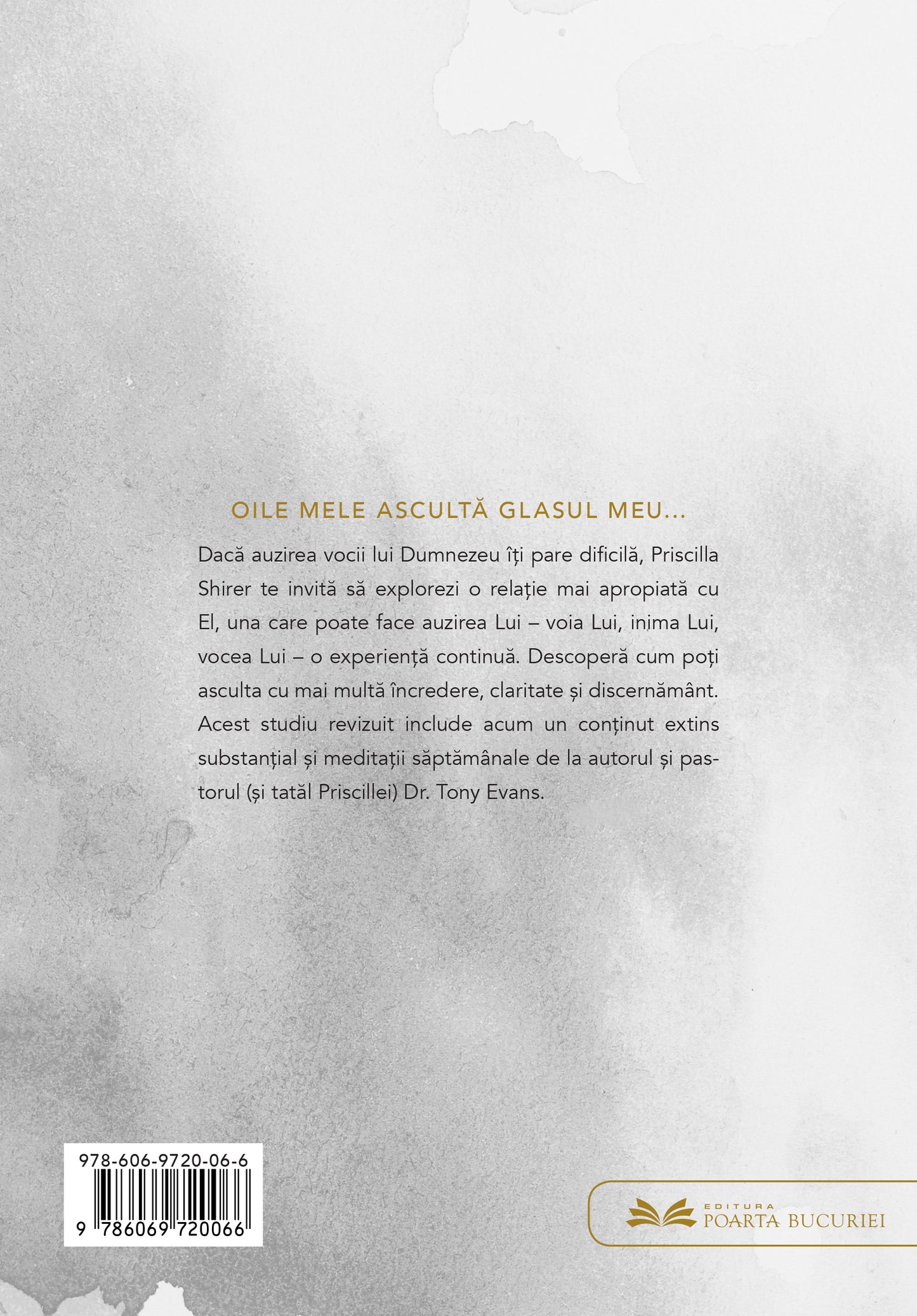 OILE MELE ASCULTĂ GLASUL MEU...

Dacă auzirea vocii lui Dumnezeu îți pare dificilă, Priscilla Shirer te invită să explorezi o relație mai apropiată cu El, una care poate face auzirea Lui – voia Lui, inima Lui, vocea Lui – o experiență continuă. Descoperă cum poți asculta cu mai multă încredere, claritate și discernământ. Acest studiu revizuit include acum un conținut extins substanțial și meditații săptămânale de la autorul și pastorul (și tatăl Priscillei) Dr. Tony Evans.

978-606-9720-06-6
9 786069 720066

EDITURA
POARTA BUCURIEI